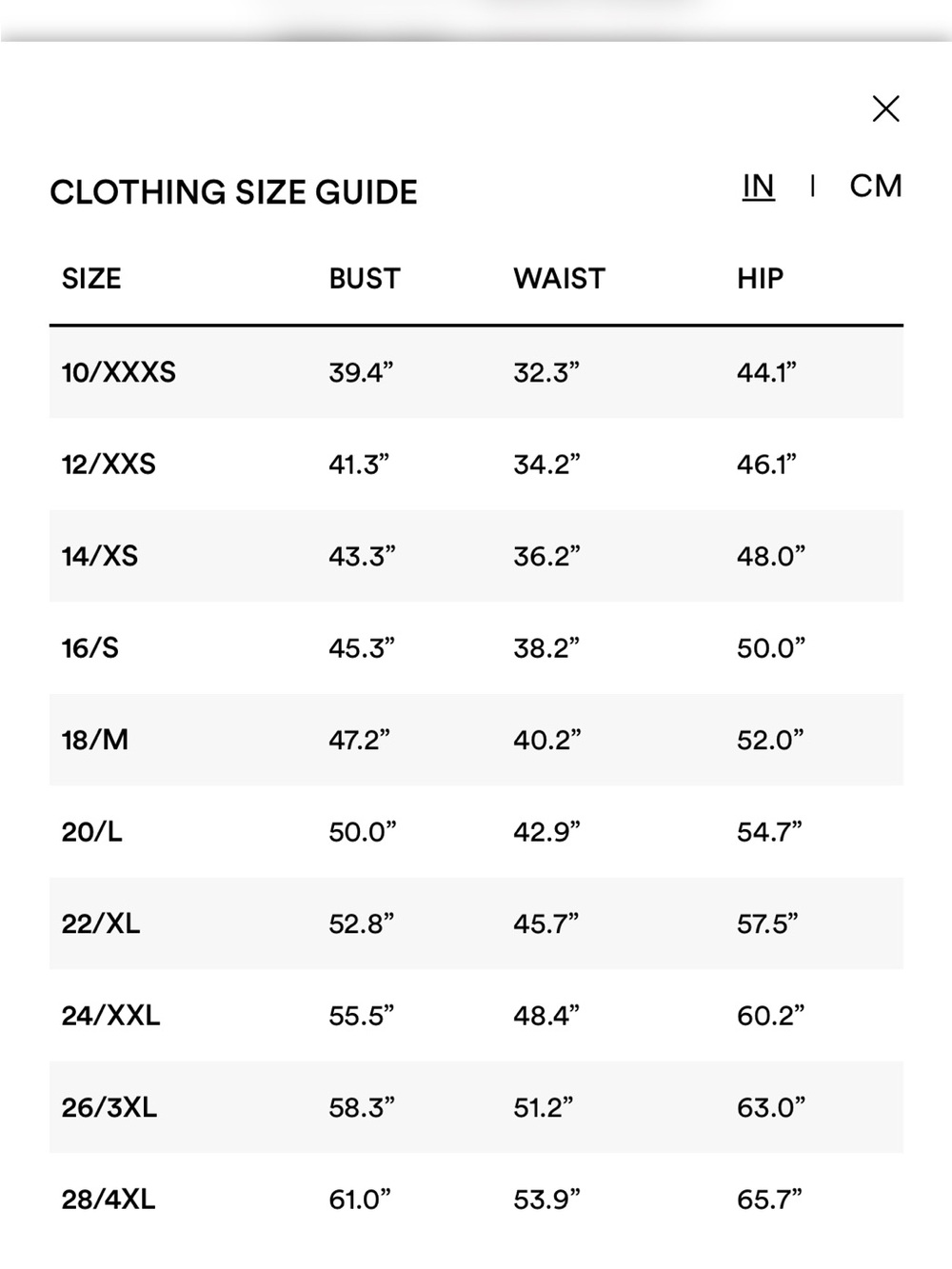 ×

CLOTHING SIZE GUIDE

IN | CM

| SIZE | BUST | WAIST | HIP |
|---|---|---|---|
| 10/XXXS | 39.4” | 32.3” | 44.1” |
| 12/XXS | 41.3” | 34.2” | 46.1” |
| 14/XS | 43.3” | 36.2” | 48.0” |
| 16/S | 45.3” | 38.2” | 50.0” |
| 18/M | 47.2” | 40.2” | 52.0” |
| 20/L | 50.0” | 42.9” | 54.7” |
| 22/XL | 52.8” | 45.7” | 57.5” |
| 24/XXL | 55.5” | 48.4” | 60.2” |
| 26/3XL | 58.3” | 51.2” | 63.0” |
| 28/4XL | 61.0” | 53.9” | 65.7” |